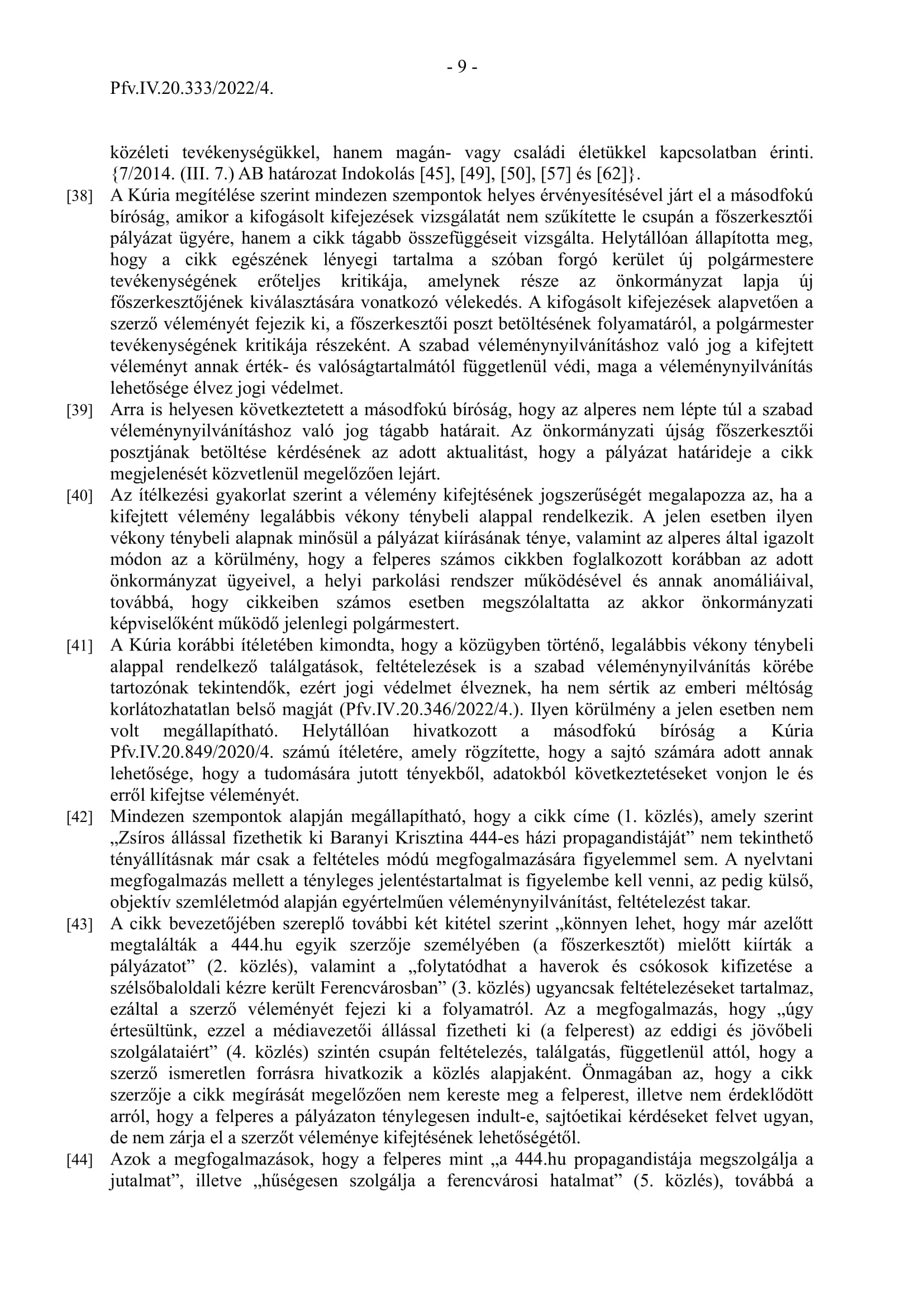 - 9 -

Pfv.IV.20.333/2022/4.

közéleti tevékenységükkel, hanem magán- vagy családi életükkel kapcsolatban érinti. {7/2014. (III. 7.) AB határozat Indokolás [45], [49], [50], [57] és [62]}.

[38] A Kúria megítélése szerint mindezen szempontok helyes érvényesítésével járt el a másodfokú bíróság, amikor a kifogásolt kifejezések vizsgálatát nem szűkítette le csupán a főszerkesztői pályázat ügyére, hanem a cikk tágabb összefüggéseit vizsgálta. Helytállóan állapította meg, hogy a cikk egészének lényegi tartalma a szóban forgó kerület új polgármestere tevékenységének erőteljes kritikája, amelynek része az önkormányzat lapja új főszerkesztőjének kiválasztására vonatkozó vélekedés. A kifogásolt kifejezések alapvetően a szerző véleményét fejezik ki, a főszerkesztői poszt betöltésének folyamatáról, a polgármester tevékenységének kritikája részeként. A szabad véleménynyilvánításhoz való jog a kifejtett véleményt annak érték- és valóságtartalmától függetlenül védi, maga a véleménynyilvánítás lehetősége élvez jogi védelmet.

[39] Arra is helyesen következtetett a másodfokú bíróság, hogy az alperes nem lépte túl a szabad véleménynyilvánításhoz való jog tágabb határait. Az önkormányzati újság főszerkesztői posztjának betöltése kérdésének az adott aktualitást, hogy a pályázat határideje a cikk megjelenését közvetlenül megelőzően lejárt.

[40] Az ítélkezési gyakorlat szerint a vélemény kifejtésének jogszerűségét megalapozza az, ha a kifejtett vélemény legalábbis vékony ténybeli alappal rendelkezik. A jelen esetben ilyen vékony ténybeli alapnak minősül a pályázat kiírásának ténye, valamint az alperes által igazolt módon az a körülmény, hogy a felperes számos cikkben foglalkozott korábban az adott önkormányzat ügyeivel, a helyi parkolási rendszer működésével és annak anomáliáival, továbbá, hogy cikkeiben számos esetben megszólaltatta az akkor önkormányzati képviselőként működő jelenlegi polgármestert.

[41] A Kúria korábbi ítéletében kimondta, hogy a közügyben történő, legalábbis vékony ténybeli alappal rendelkező találgatások, feltételezések is a szabad véleménynyilvánítás körébe tartozónak tekintendők, ezért jogi védelmet élveznek, ha nem sértik az emberi méltóság korlátozhatatlan belső magját (Pfv.IV.20.346/2022/4.). Ilyen körülmény a jelen esetben nem volt megállapítható. Helytállóan hivatkozott a másodfokú bíróság a Kúria Pfv.IV.20.849/2020/4. számú ítéletére, amely rögzítette, hogy a sajtó számára adott annak lehetősége, hogy a tudomására jutott tényekből, adatokból következtetéseket vonjon le és erről kifejtse véleményét.

[42] Mindezen szempontok alapján megállapítható, hogy a cikk címe (1. közlés), amely szerint „Zsíros állással fizethetik ki Baranyi Krisztina 444-es házi propagandistáját” nem tekinthető tényállításnak már csak a feltételes módú megfogalmazására figyelemmel sem. A nyelvtani megfogalmazás mellett a tényleges jelentéstartalmat is figyelembe kell venni, az pedig külső, objektív szemléletmód alapján egyértelműen véleménynyilvánítást, feltételezést takar.

[43] A cikk bevezetőjében szereplő további két kitétel szerint „könnyen lehet, hogy már azelőtt megtalálták a 444.hu egyik szerzője személyében (a főszerkesztőt) mielőtt kiírták a pályázatot” (2. közlés), valamint a „folytatódhat a haverok és csókosok kifizetése a szélsőbaloldali kézre került Ferencvárosban” (3. közlés) ugyancsak feltételezéseket tartalmaz, ezáltal a szerző véleményét fejezi ki a folyamatról. Az a megfogalmazás, hogy „úgy értesültünk, ezzel a médiavezetői állással fizetheti ki (a felperest) az eddigi és jövőbeli szolgálataiért” (4. közlés) szintén csupán feltételezés, találgatás, függetlenül attól, hogy a szerző ismeretlen forrásra hivatkozik a közlés alapjaként. Önmagában az, hogy a cikk szerzője a cikk megírását megelőzően nem kereste meg a felperest, illetve nem érdeklődött arról, hogy a felperes a pályázaton ténylegesen indult-e, sajtóetikai kérdéseket felvet ugyan, de nem zárja el a szerzőt véleménye kifejtésének lehetőségétől.

[44] Azok a megfogalmazások, hogy a felperes mint „a 444.hu propagandistája megszolgálja a jutalmat”, illetve „hűségesen szolgálja a ferencvárosi hatalmat” (5. közlés), továbbá a